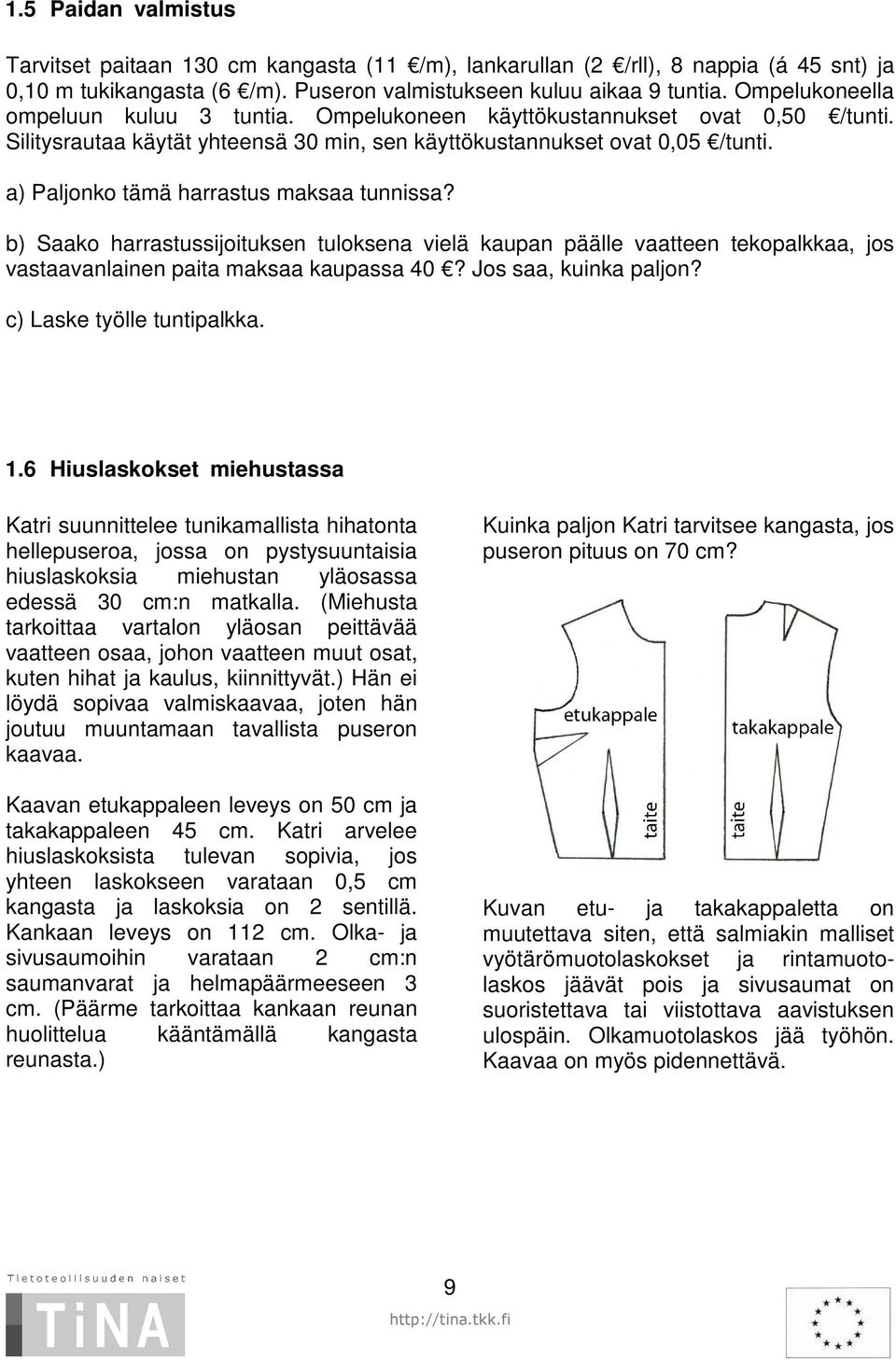 1.5 Paidan valmistus

Tarvitset paitaan 130 cm kangasta (11 €/m), lankarullan (2 €/rll), 8 nappia (á 45 snt) ja 0,10 m tukikangasta (6 €/m). Puseron valmistukseen kuluu aikaa 9 tuntia. Ompelukoneella ompeluun kuluu 3 tuntia. Ompelukoneen käyttökustannukset ovat 0,50 €/tunti. Silitysrautaa käytät yhteensä 30 min, sen käyttökustannukset ovat 0,05 €/tunti.

a) Paljonko tämä harrastus maksaa tunnissa?

b) Saako harrastussijoituksen tuloksena vielä kaupan päälle vaatteen tekopalkkaa, jos vastaavanlainen paita maksaa kaupassa 40 €? Jos saa, kuinka paljon?

c) Laske työlle tuntipalkka.

1.6 Hiuslaskokset miehustassa

Katri suunnittelee tunikamallista hihatonta hellepuseroa, jossa on pystysuuntaisia hiuslaskoksia miehustan yläosassa edessä 30 cm:n matkalla. (Miehusta tarkoittaa vartalon yläosan peittävää vaatteen osaa, johon vaatteen muut osat, kuten hihat ja kaulus, kiinnittyvät.) Hän ei löydä sopivaa valmiskaavaa, joten hän joutuu muuntamaan tavallista puseron kaavaa.

Kaavan etukappaleen leveys on 50 cm ja takakappaleen 45 cm. Katri arvelee hiuslaskoksista tulevan sopivia, jos yhteen laskokseen varataan 0,5 cm kangasta ja laskoksia on 2 sentillä. Kankaan leveys on 112 cm. Olka- ja sivusaumoihin varataan 2 cm:n saumanvarat ja helmapäärmeeseen 3 cm. (Päärme tarkoittaa kankaan reunan huolittelua kääntämällä kangasta reunasta.)

Kuinka paljon Katri tarvitsee kangasta, jos puseron pituus on 70 cm?

etukappale

takakappale

taite

taite

Kuvan etu- ja takakappaletta on muutettava siten, että salmiakin malliset vyötärömuotolaskokset ja rintamuotolaskos jäävät pois ja sivusaumat on suoristettava tai viistottava aavistuksen ulospäin. Olkamuotolaskos jää työhön. Kaavaa on myös pidennettävä.

Tietoteollisuuden naiset
TiNA

9

http://tina.tkk.fi